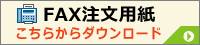 FAX注文用紙
こちらからダウンロード